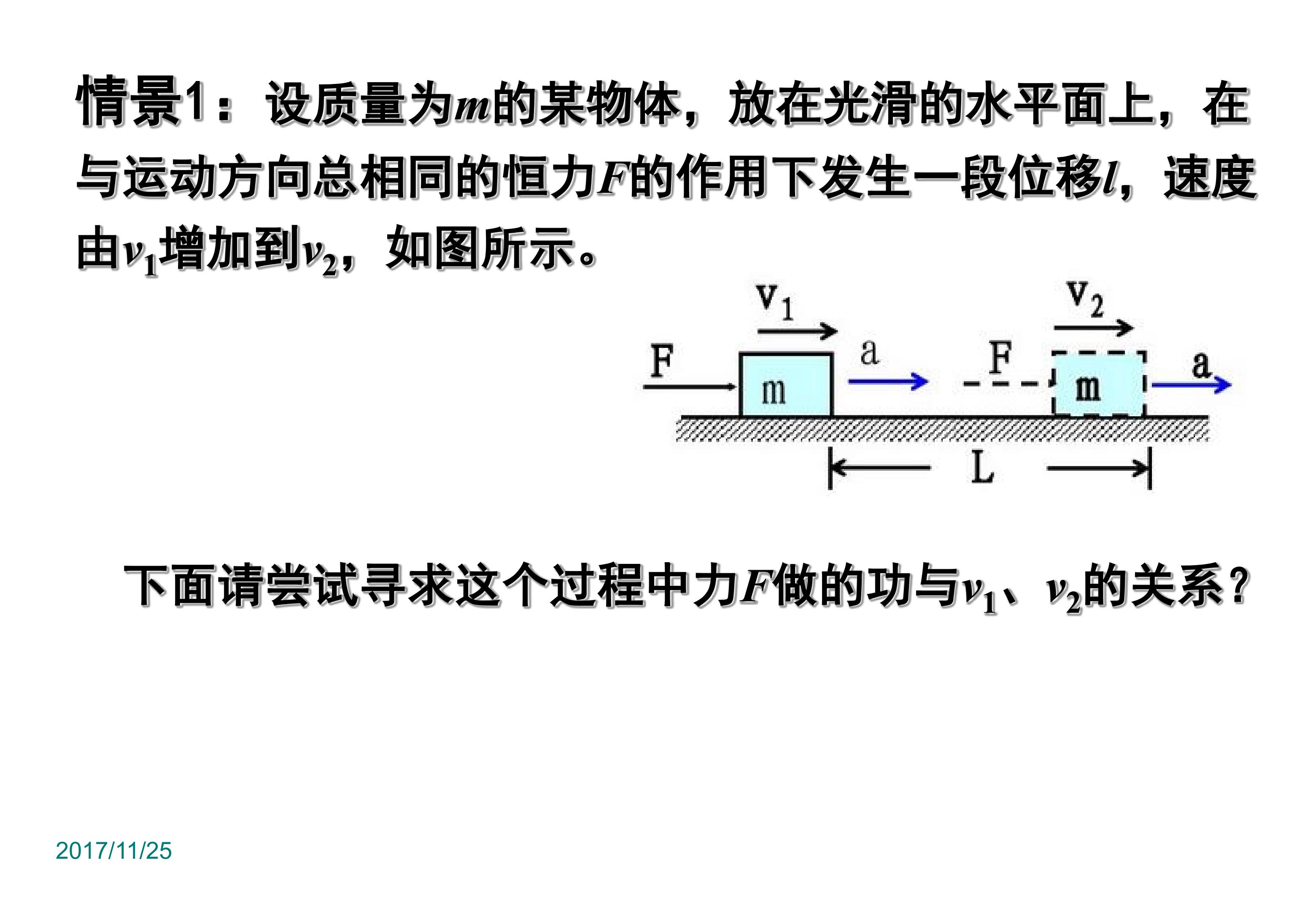 情景1：设质量为$m$的某物体，放在光滑的水平面上，在与运动方向总相同的恒力$F$的作用下发生一段位移$l$，速度由$v_1$增加到$v_2$，如图所示。

$v_1$

F

m

a

$v_2$

F

m

a

L

下面请尝试寻求这个过程中力$F$做的功与$v_1$、$v_2$的关系？

2017/11/25